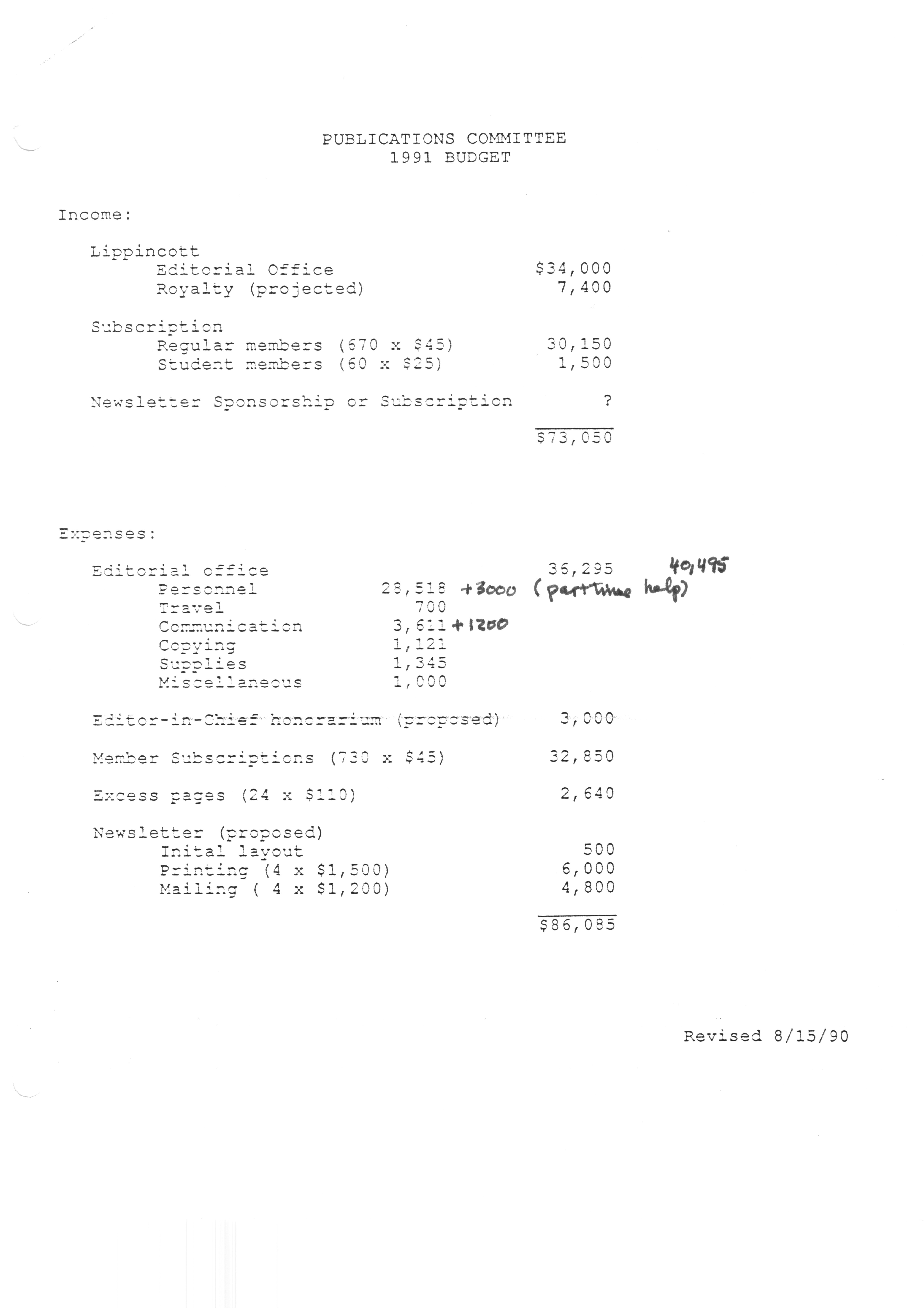 PUBLICATIONS COMMITTEE
1991 BUDGET

Income:

Lippincott
Editorial Office $34,000
Royalty (projected) 7,400

Subscription
Regular members (670 x $45) 30,150
Student members (60 x $25) 1,500

Newsletter Sponsorship or Subscription ?

$73,050

Expenses:

Editorial office 36,295 40,495
Personnel 28,518 +3000 (part time help)
Travel 700
Communication 3,611 +1200
Copying 1,121
Supplies 1,345
Miscellaneous 1,000

Editor-in-Chief honorarium (proposed) 3,000

Member Subscriptions (730 x $45) 32,850

Excess pages (24 x $110) 2,640

Newsletter (proposed)
Inital layout 500
Printing (4 x $1,500) 6,000
Mailing ( 4 x $1,200) 4,800

$86,085

Revised 8/15/90